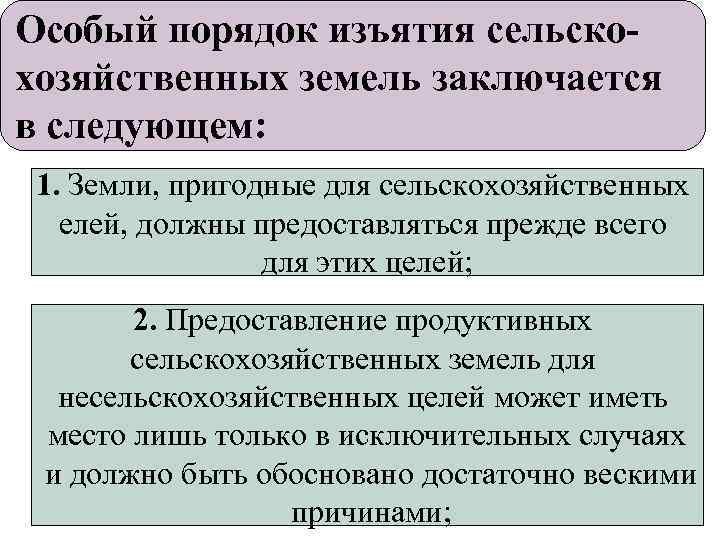 Особый порядок изъятия сельскохозяйственных земель заключается в следующем:

1. Земли, пригодные для сельскохозяйственных елей, должны предоставляться прежде всего для этих целей;

2. Предоставление продуктивных сельскохозяйственных земель для несельскохозяйственных целей может иметь место лишь только в исключительных случаях и должно быть обосновано достаточно вескими причинами;